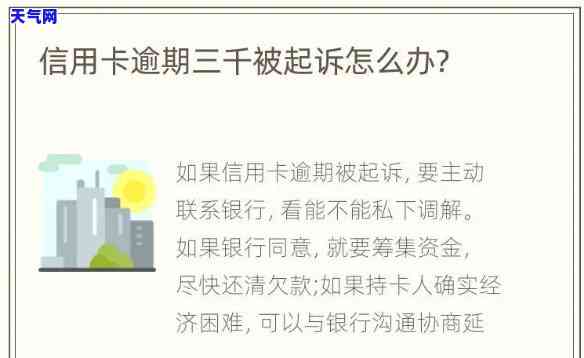 天气网

信用卡逾期三千被起诉怎么办?

如果信用卡逾期被起诉, 要主动联系银行, 看能不能私下调解。如果银行同意, 就要筹集资金, 尽快还清欠款;如果持卡人确实经济困难, 可以与银行沟通协商延